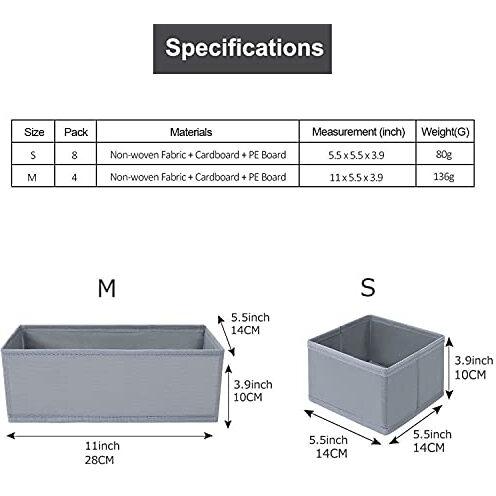 Specifications

| Size | Pack | Materials | Measurement (inch) | Weight(G) |
|---|---|---|---|---|
| S | 8 | Non-woven Fabric + Cardboard + PE Board | 5.5 x 5.5 x 3.9 | 80g |
| M | 4 | Non-woven Fabric + Cardboard + PE Board | 11 x 5.5 x 3.9 | 136g |

M

5.5inch
14CM

3.9inch
10CM

11inch
28CM

S

3.9inch
10CM

5.5inch
14CM

5.5inch
14CM